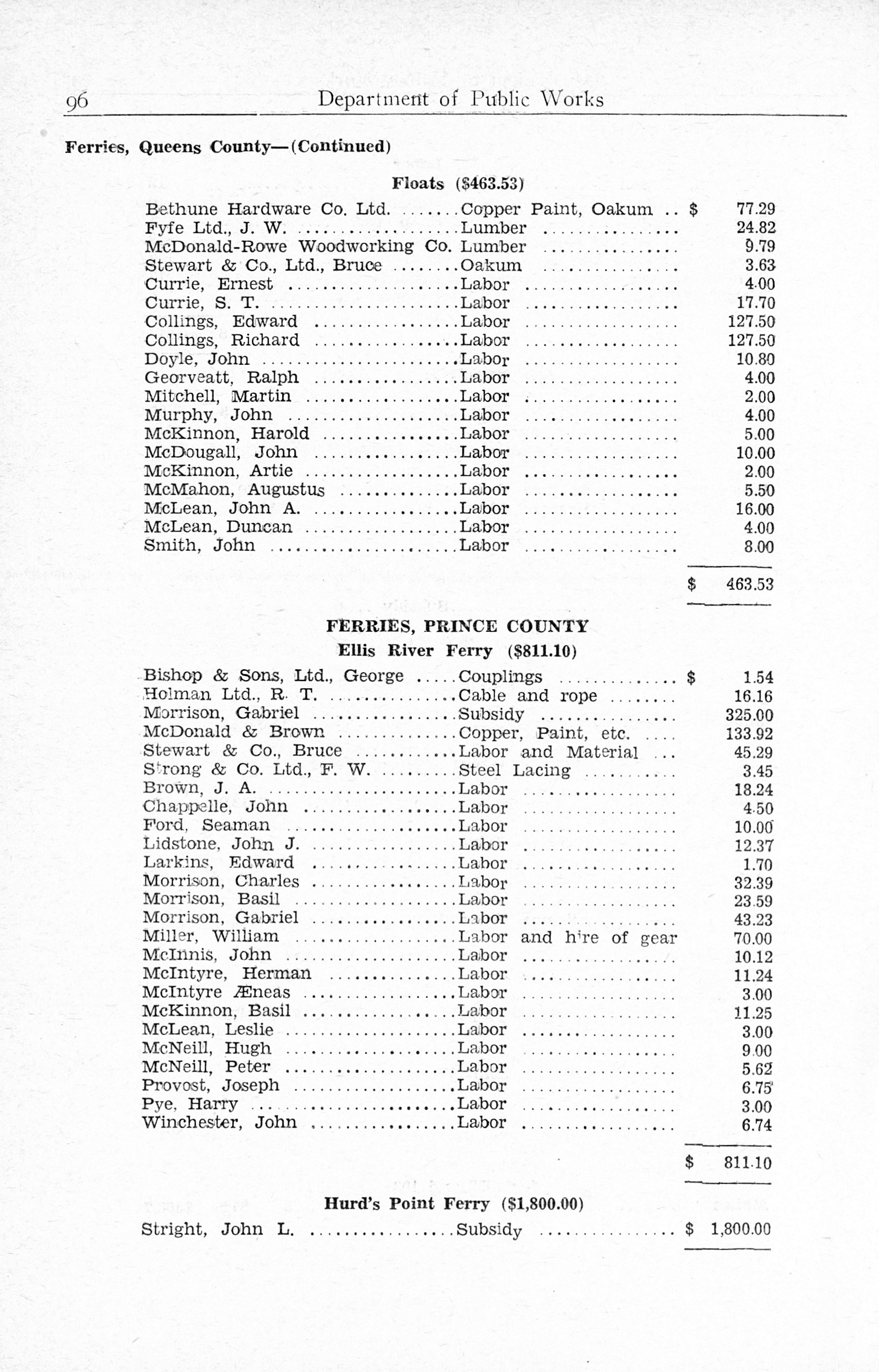 96 Department of Public Works

Ferries, Queens County—(Continued)

Floats ($463.53)

| | | |
|---|---|---|
| Bethune Hardware Co. Ltd. | Copper Paint, Oakum | $ 77.29 |
| Fyfe Ltd., J. W. | Lumber | 24.82 |
| McDonald-Rowe Woodworking Co. | Lumber | 9.79 |
| Stewart & Co., Ltd., Bruce | Oakum | 3.63 |
| Currie, Ernest | Labor | 4.00 |
| Currie, S. T. | Labor | 17.70 |
| Collings, Edward | Labor | 127.50 |
| Collings, Richard | Labor | 127.50 |
| Doyle, John | Labor | 10.80 |
| Georveatt, Ralph | Labor | 4.00 |
| Mitchell, Martin | Labor | 2.00 |
| Murphy, John | Labor | 4.00 |
| McKinnon, Harold | Labor | 5.00 |
| McDougall, John | Labor | 10.00 |
| McKinnon, Artie | Labor | 2.00 |
| McMahon, Augustus | Labor | 5.50 |
| McLean, John A. | Labor | 16.00 |
| McLean, Duncan | Labor | 4.00 |
| Smith, John | Labor | 8.00 |
| | | $ 463.53 |

FERRIES, PRINCE COUNTY

Ellis River Ferry ($811.10)

| | | |
|---|---|---|
| Bishop & Sons, Ltd., George | Couplings | $ 1.54 |
| Holman Ltd., R. T. | Cable and rope | 16.16 |
| Morrison, Gabriel | Subsidy | 325.00 |
| McDonald & Brown | Copper, Paint, etc. | 133.92 |
| Stewart & Co., Bruce | Labor and Material | 45.29 |
| Strong & Co. Ltd., F. W. | Steel Lacing | 3.45 |
| Brown, J. A. | Labor | 18.24 |
| Chappelle, John | Labor | 4.50 |
| Ford, Seaman | Labor | 10.00 |
| Lidstone, John J. | Labor | 12.37 |
| Larkins, Edward | Labor | 1.70 |
| Morrison, Charles | Labor | 32.39 |
| Morrison, Basil | Labor | 23.59 |
| Morrison, Gabriel | Labor | 43.23 |
| Miller, William | Labor and hire of gear | 70.00 |
| McInnis, John | Labor | 10.12 |
| McIntyre, Herman | Labor | 11.24 |
| McIntyre Æneas | Labor | 3.00 |
| McKinnon, Basil | Labor | 11.25 |
| McLean, Leslie | Labor | 3.00 |
| McNeill, Hugh | Labor | 9.00 |
| McNeill, Peter | Labor | 5.62 |
| Provost, Joseph | Labor | 6.75 |
| Pye, Harry | Labor | 3.00 |
| Winchester, John | Labor | 6.74 |
| | | $ 811.10 |

Hurd's Point Ferry ($1,800.00)

| | | |
|---|---|---|
| Stright, John L. | Subsidy | $ 1,800.00 |